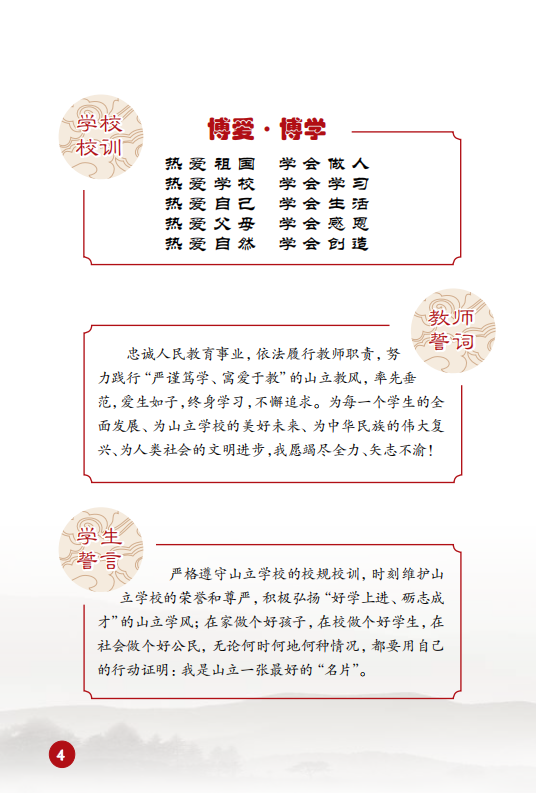 学校校训

博爱·博学

热爱祖国　学会做人
热爱学校　学会学习
热爱自己　学会生活
热爱父母　学会感恩
热爱自然　学会创造

教师誓词

忠诚人民教育事业，依法履行教师职责，努力践行“严谨笃学、寓爱于教”的山立教风，率先垂范，爱生如子，终身学习，不懈追求。为每一个学生的全面发展、为山立学校的美好未来、为中华民族的伟大复兴、为人类社会的文明进步，我愿竭尽全力、矢志不渝！

学生誓言

严格遵守山立学校的校规校训，时刻维护山立学校的荣誉和尊严，积极弘扬“好学上进、砺志成才”的山立学风；在家做个好孩子，在校做个好学生，在社会做个好公民，无论何时何地何种情况，都要用自己的行动证明：我是山立一张最好的“名片”。

4